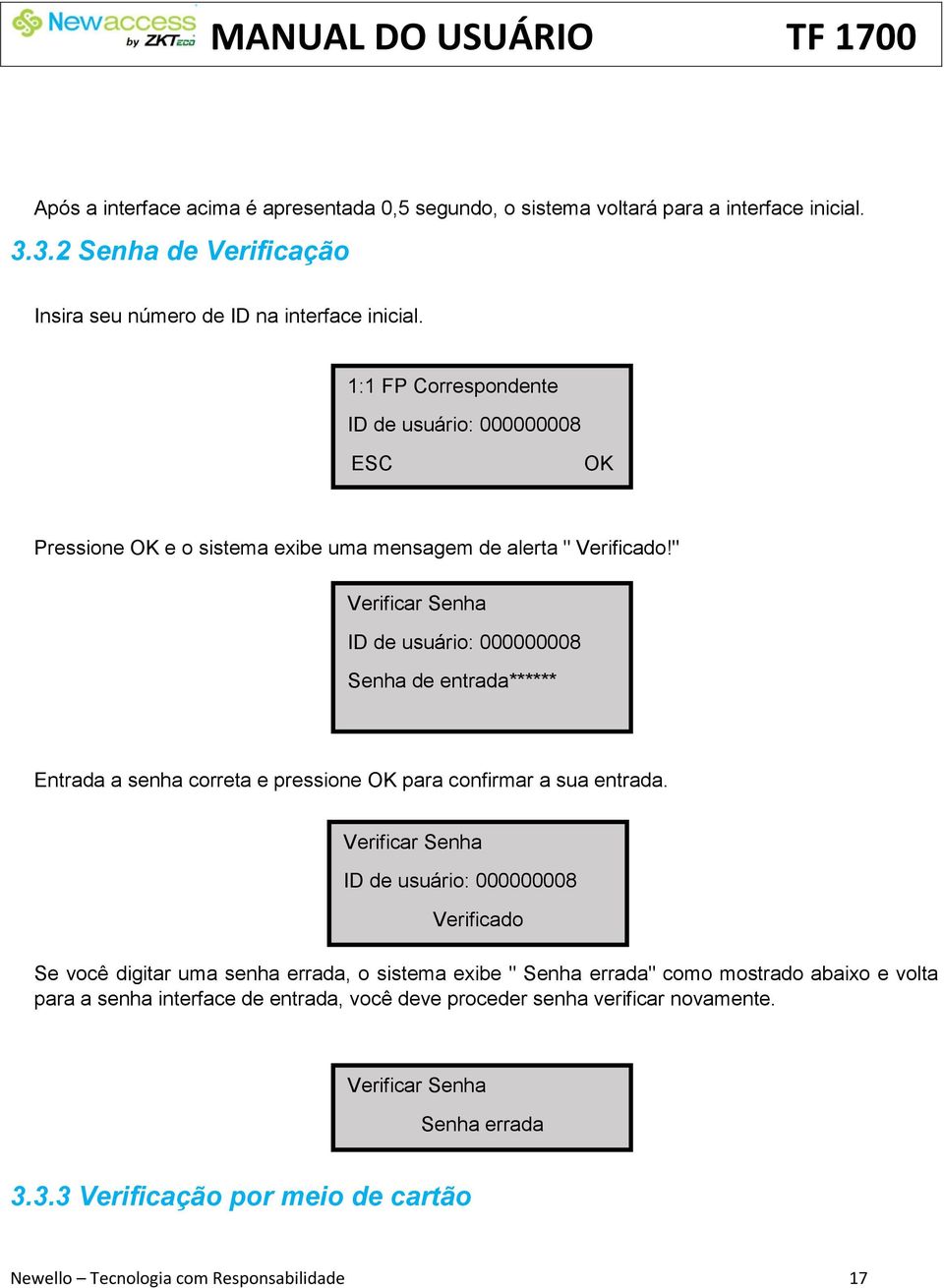 Newaccess by ZKTeco MANUAL DO USUÁRIO TF 1700

Após a interface acima é apresentada 0,5 segundo, o sistema voltará para a interface inicial.

3.3.2 Senha de Verificação

Insira seu número de ID na interface inicial.

1:1 FP Correspondente
ID de usuário: 000000008
ESC OK

Pressione OK e o sistema exibe uma mensagem de alerta " Verificado!"

Verificar Senha
ID de usuário: 000000008
Senha de entrada******

Entrada a senha correta e pressione OK para confirmar a sua entrada.

Verificar Senha
ID de usuário: 000000008
Verificado

Se você digitar uma senha errada, o sistema exibe " Senha errada" como mostrado abaixo e volta para a senha interface de entrada, você deve proceder senha verificar novamente.

Verificar Senha
Senha errada

3.3.3 Verificação por meio de cartão

Newello – Tecnologia com Responsabilidade 17